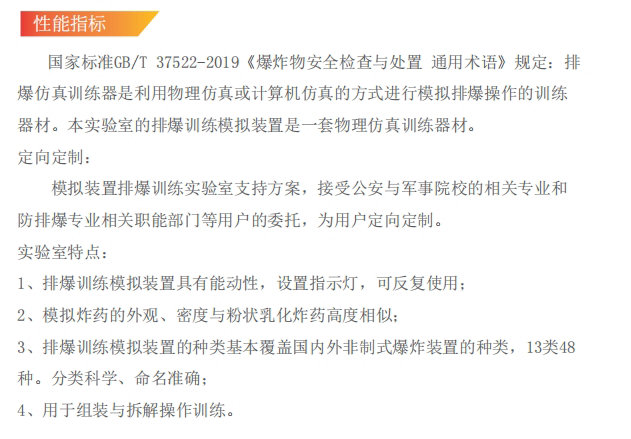 性能指标

国家标准GB/T 37522-2019《爆炸物安全检查与处置 通用术语》规定：排爆仿真训练器是利用物理仿真或计算机仿真的方式进行模拟排爆操作的训练器材。本实验室的排爆训练模拟装置是一套物理仿真训练器材。

定向定制：

模拟装置排爆训练实验室支持方案，接受公安与军事院校的相关专业和防排爆专业相关职能部门等用户的委托，为用户定向定制。

实验室特点：

1、排爆训练模拟装置具有能动性，设置指示灯，可反复使用；

2、模拟炸药的外观、密度与粉状乳化炸药高度相似；

3、排爆训练模拟装置的种类基本覆盖国内外非制式爆炸装置的种类，13类48种。分类科学、命名准确；

4、用于组装与拆解操作训练。